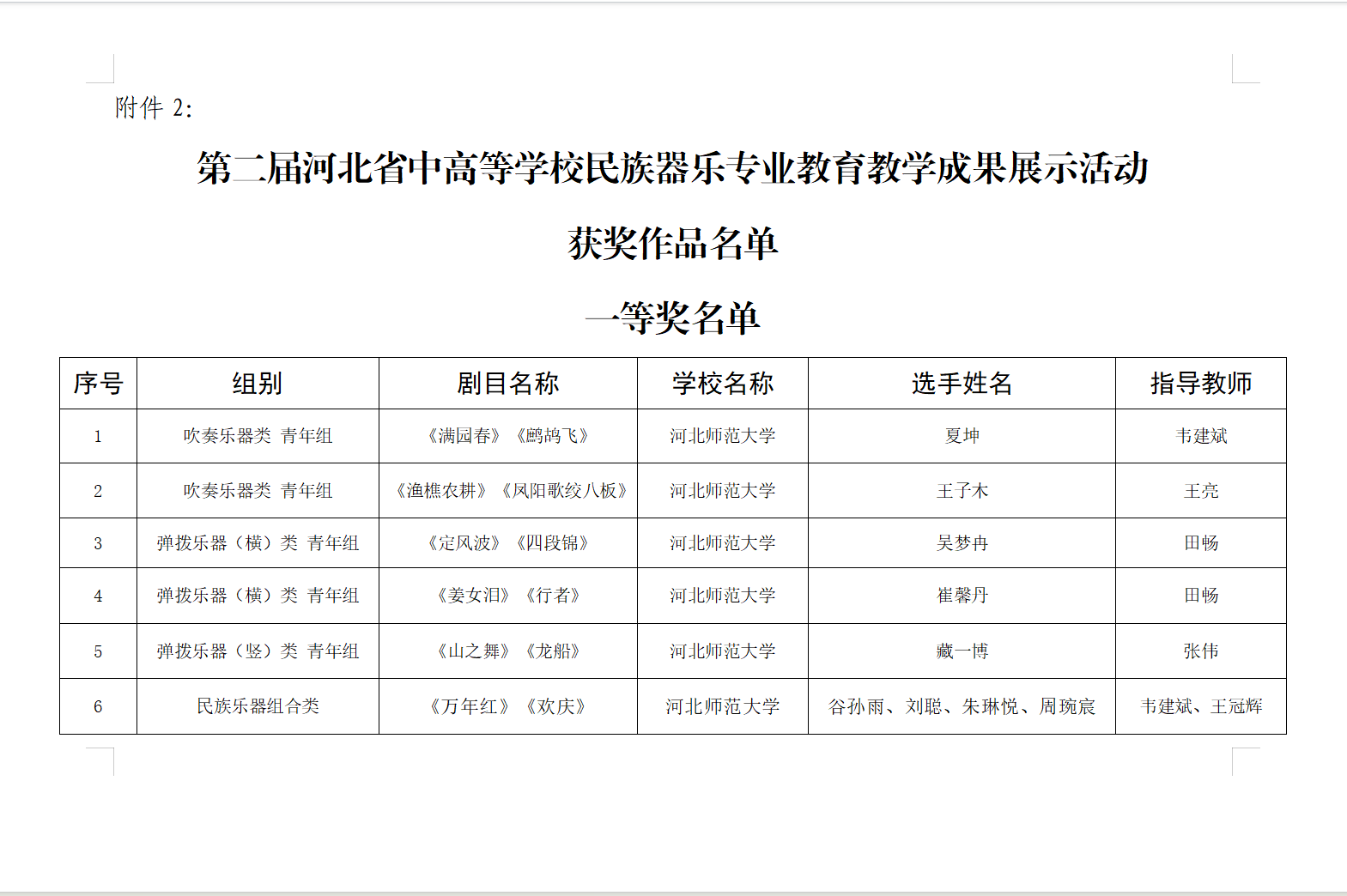 附件 2:

第二届河北省中高等学校民族器乐专业教育教学成果展示活动

获奖作品名单

一等奖名单

| 序号 | 组别 | 剧目名称 | 学校名称 | 选手姓名 | 指导教师 |
|---|---|---|---|---|---|
| 1 | 吹奏乐器类 青年组 | 《满园春》《鹧鸪飞》 | 河北师范大学 | 夏坤 | 韦建斌 |
| 2 | 吹奏乐器类 青年组 | 《渔樵农耕》《凤阳歌绞八板》 | 河北师范大学 | 王子木 | 王亮 |
| 3 | 弹拨乐器（横）类 青年组 | 《定风波》《四段锦》 | 河北师范大学 | 吴梦冉 | 田畅 |
| 4 | 弹拨乐器（横）类 青年组 | 《姜女泪》《行者》 | 河北师范大学 | 崔馨丹 | 田畅 |
| 5 | 弹拨乐器（竖）类 青年组 | 《山之舞》《龙船》 | 河北师范大学 | 藏一博 | 张伟 |
| 6 | 民族乐器组合类 | 《万年红》《欢庆》 | 河北师范大学 | 谷孙雨、刘聪、朱琳悦、周琬宸 | 韦建斌、王冠辉 |